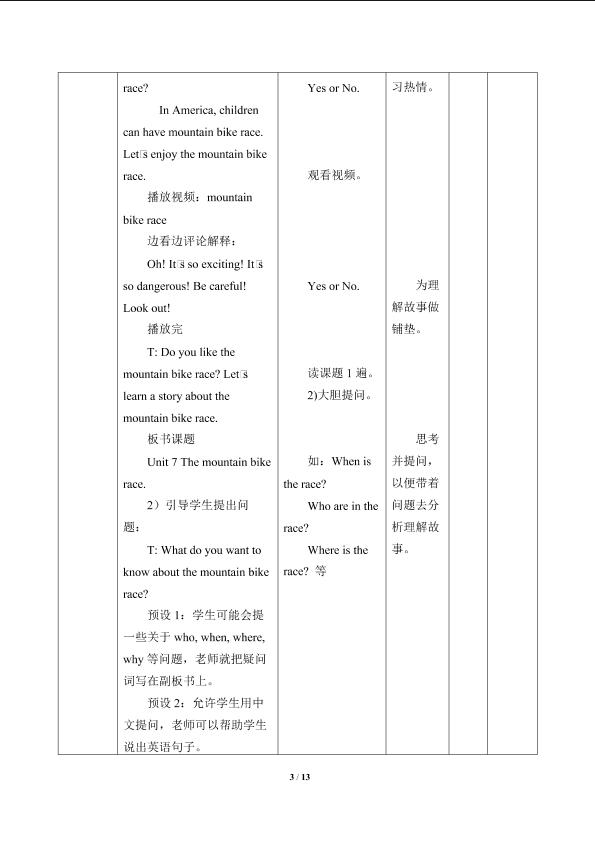 |  | race?<br>In America, children can have mountain bike race. Let□s enjoy the mountain bike race.<br>播放视频：mountain bike race<br>边看边评论解释：<br>Oh! It□s so exciting! It□s so dangerous! Be careful! Look out!<br>播放完<br>T: Do you like the mountain bike race? Let□s learn a story about the mountain bike race.<br>板书课题<br>Unit 7 The mountain bike race.<br>2）引导学生提出问题：<br>T: What do you want to know about the mountain bike race?<br>预设1：学生可能会提一些关于who, when, where, why等问题，老师就把疑问词写在副板书上。<br>预设2：允许学生用中文提问，老师可以帮助学生说出英语句子。 | Yes or No.<br>观看视频。<br>Yes or No.<br>读课题1遍。<br>2)大胆提问。<br>如：When is the race?<br>Who are in the race?<br>Where is the race? 等 | 习热情。<br>为理解故事做铺垫。<br>思考并提问，以便带着问题去分析理解故事。 |  |  |
|---|---|---|---|---|---|

3 / 13